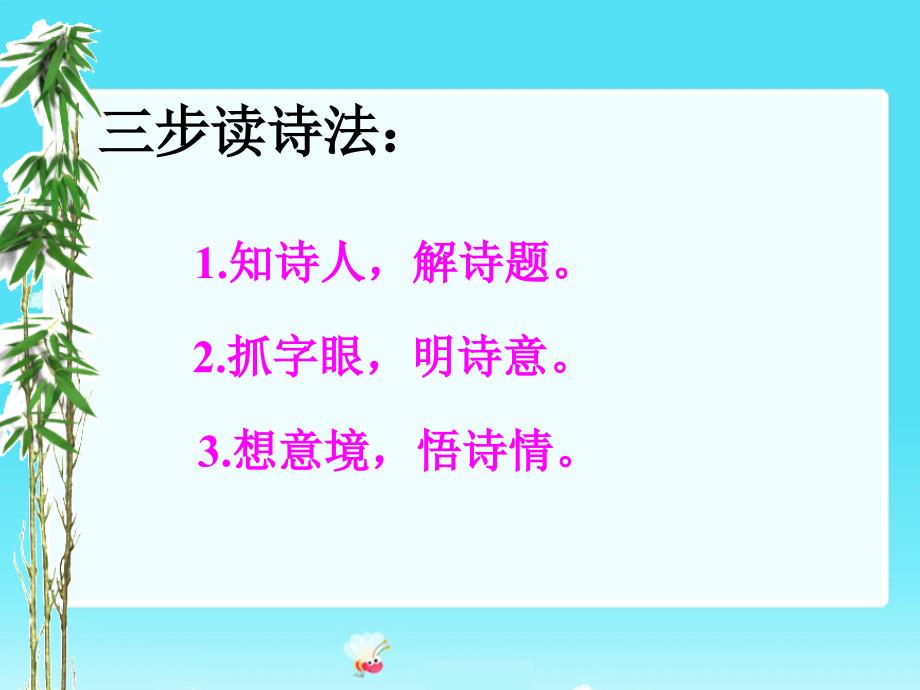 三步读诗法:

1.知诗人，解诗题。

2.抓字眼，明诗意。

3.想意境，悟诗情。